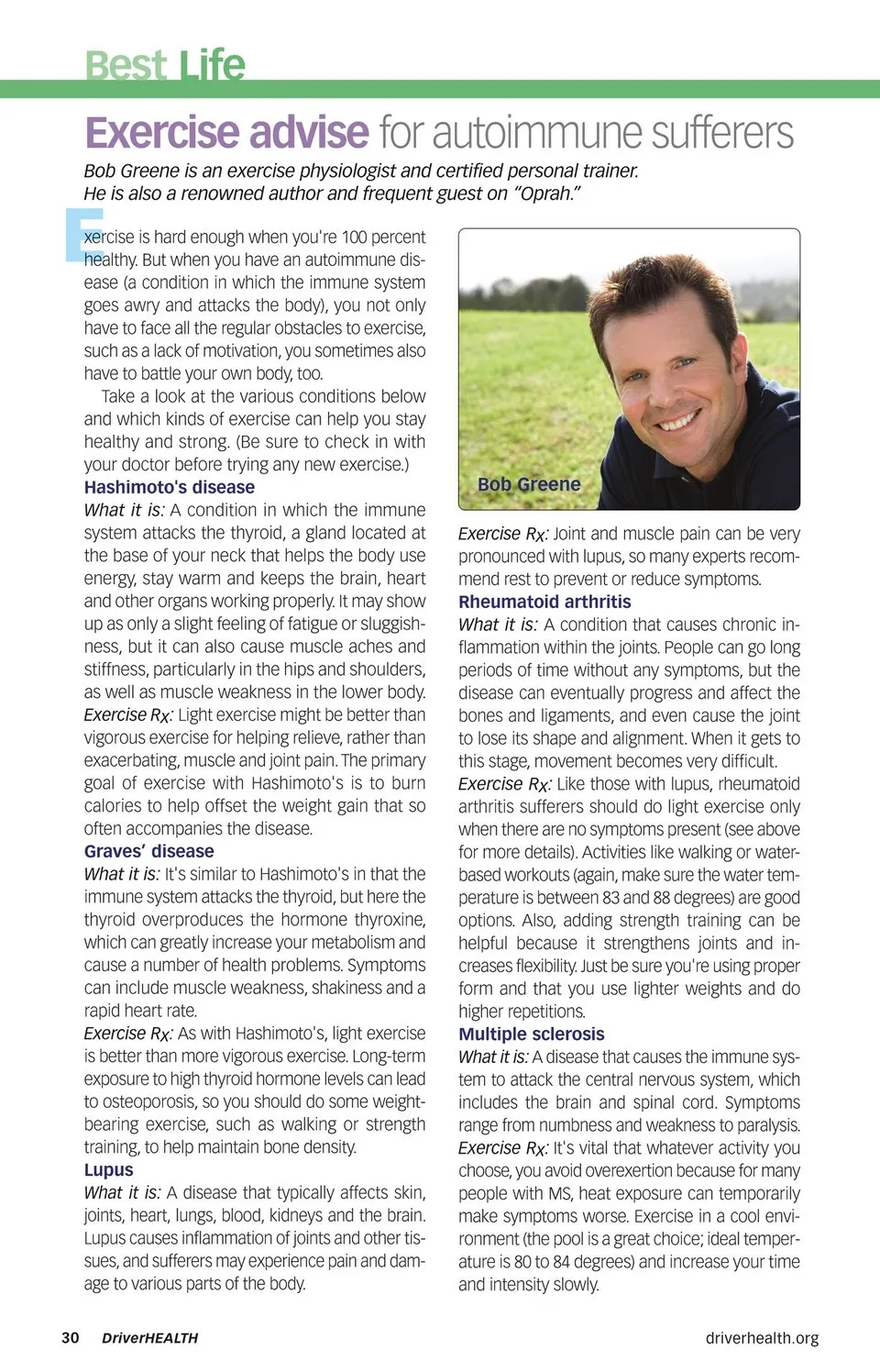 Best Life

Exercise advise for autoimmune sufferers

Bob Greene is an exercise physiologist and certified personal trainer. He is also a renowned author and frequent guest on "Oprah."

Exercise is hard enough when you're 100 percent healthy. But when you have an autoimmune disease (a condition in which the immune system goes awry and attacks the body), you not only have to face all the regular obstacles to exercise, such as a lack of motivation, you sometimes also have to battle your own body, too.

Take a look at the various conditions below and which kinds of exercise can help you stay healthy and strong. (Be sure to check in with your doctor before trying any new exercise.)

Hashimoto's disease
What it is: A condition in which the immune system attacks the thyroid, a gland located at the base of your neck that helps the body use energy, stay warm and keeps the brain, heart and other organs working properly. It may show up as only a slight feeling of fatigue or sluggishness, but it can also cause muscle aches and stiffness, particularly in the hips and shoulders, as well as muscle weakness in the lower body.
Exercise Rx: Light exercise might be better than vigorous exercise for helping relieve, rather than exacerbating, muscle and joint pain. The primary goal of exercise with Hashimoto's is to burn calories to help offset the weight gain that so often accompanies the disease.

Graves' disease
What it is: It's similar to Hashimoto's in that the immune system attacks the thyroid, but here the thyroid overproduces the hormone thyroxine, which can greatly increase your metabolism and cause a number of health problems. Symptoms can include muscle weakness, shakiness and a rapid heart rate.
Exercise Rx: As with Hashimoto's, light exercise is better than more vigorous exercise. Long-term exposure to high thyroid hormone levels can lead to osteoporosis, so you should do some weight-bearing exercise, such as walking or strength training, to help maintain bone density.

Lupus
What it is: A disease that typically affects skin, joints, heart, lungs, blood, kidneys and the brain. Lupus causes inflammation of joints and other tissues, and sufferers may experience pain and damage to various parts of the body.

Bob Greene

Exercise Rx: Joint and muscle pain can be very pronounced with lupus, so many experts recommend rest to prevent or reduce symptoms.

Rheumatoid arthritis
What it is: A condition that causes chronic inflammation within the joints. People can go long periods of time without any symptoms, but the disease can eventually progress and affect the bones and ligaments, and even cause the joint to lose its shape and alignment. When it gets to this stage, movement becomes very difficult.
Exercise Rx: Like those with lupus, rheumatoid arthritis sufferers should do light exercise only when there are no symptoms present (see above for more details). Activities like walking or water-based workouts (again, make sure the water temperature is between 83 and 88 degrees) are good options. Also, adding strength training can be helpful because it strengthens joints and increases flexibility. Just be sure you're using proper form and that you use lighter weights and do higher repetitions.

Multiple sclerosis
What it is: A disease that causes the immune system to attack the central nervous system, which includes the brain and spinal cord. Symptoms range from numbness and weakness to paralysis.
Exercise Rx: It's vital that whatever activity you choose, you avoid overexertion because for many people with MS, heat exposure can temporarily make symptoms worse. Exercise in a cool environment (the pool is a great choice; ideal temperature is 80 to 84 degrees) and increase your time and intensity slowly.

30 DriverHEALTH

driverhealth.org